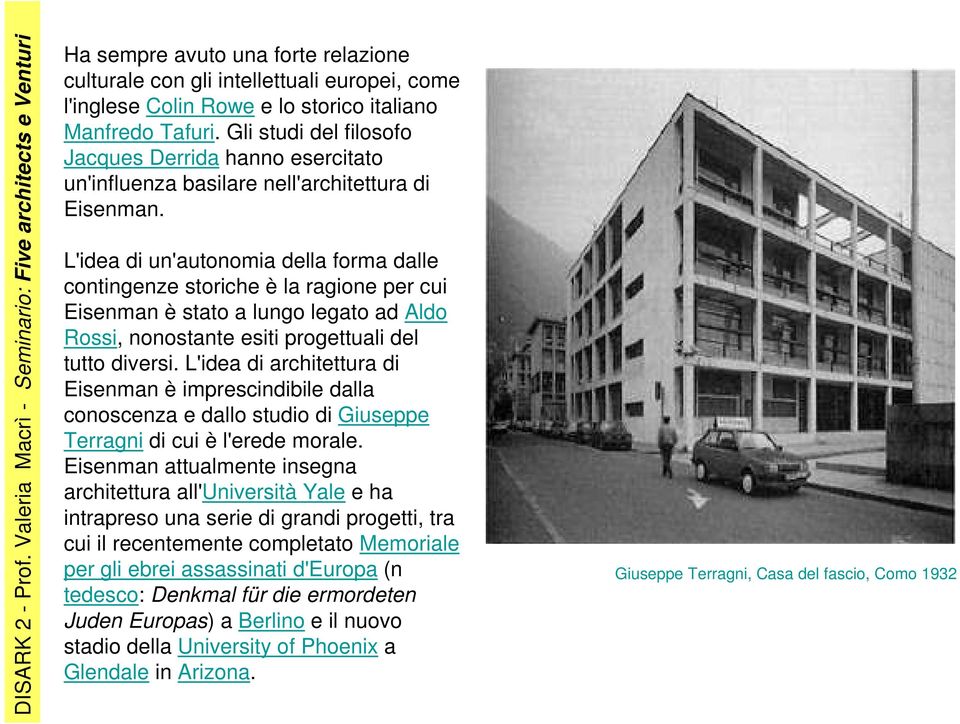 DISARK 2 - Prof. Valeria Macrì - Seminario: Five architects e Venturi

Ha sempre avuto una forte relazione culturale con gli intellettuali europei, come l'inglese Colin Rowe e lo storico italiano Manfredo Tafuri. Gli studi del filosofo Jacques Derrida hanno esercitato un'influenza basilare nell'architettura di Eisenman.

L'idea di un'autonomia della forma dalle contingenze storiche è la ragione per cui Eisenman è stato a lungo legato ad Aldo Rossi, nonostante esiti progettuali del tutto diversi. L'idea di architettura di Eisenman è imprescindibile dalla conoscenza e dallo studio di Giuseppe Terragni di cui è l'erede morale. Eisenman attualmente insegna architettura all'Università Yale e ha intrapreso una serie di grandi progetti, tra cui il recentemente completato Memoriale per gli ebrei assassinati d'Europa (n tedesco: Denkmal für die ermordeten Juden Europas) a Berlino e il nuovo stadio della University of Phoenix a Glendale in Arizona.

Giuseppe Terragni, Casa del fascio, Como 1932